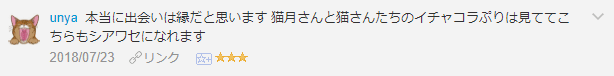 unya 本当に出会いは縁だと思います 猫月さんと猫さんたちのイチャコラぶりは見ててこちらもシアワセになれます

2018/07/23 リンク ★★★